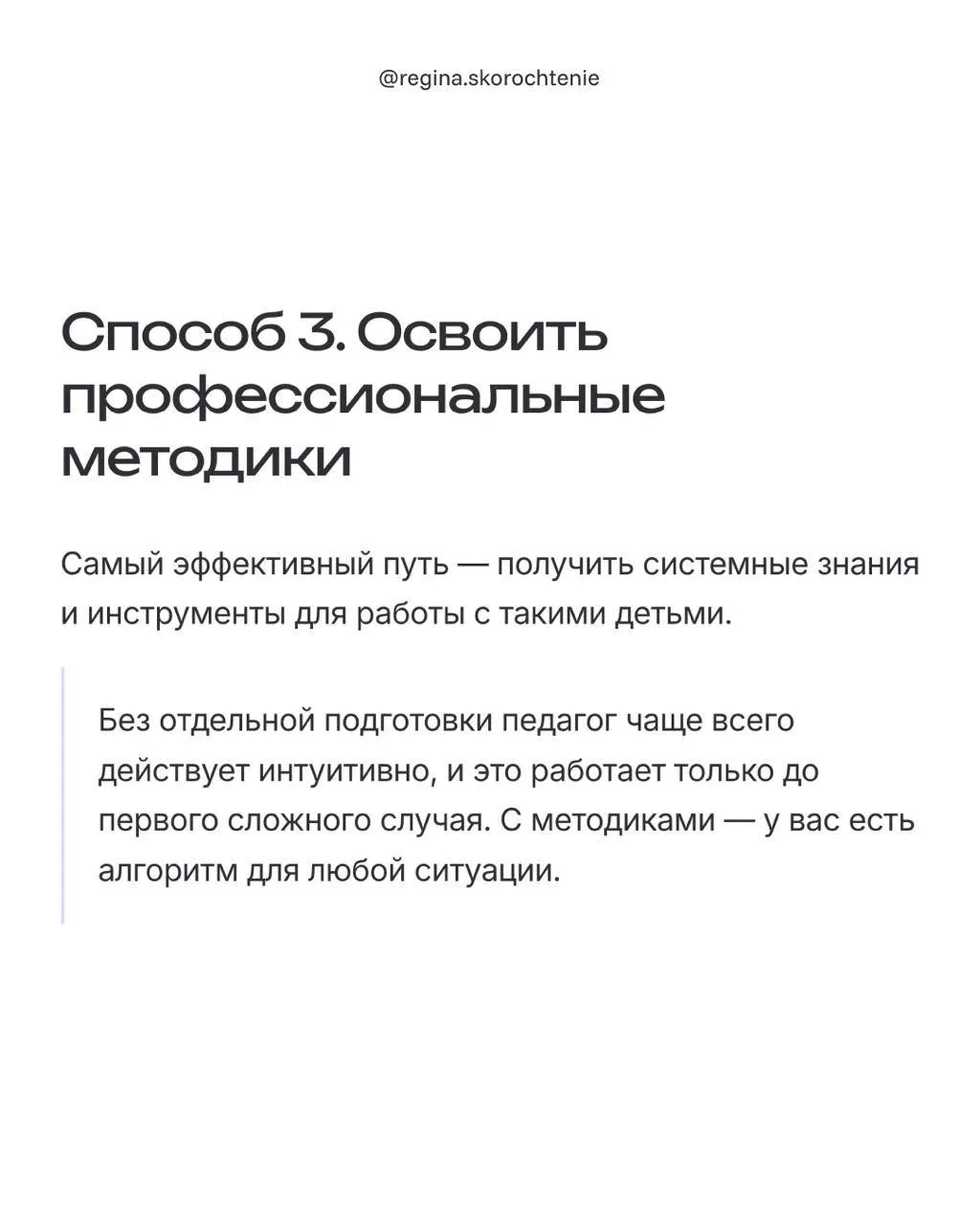 @regina.skorochtenie

Способ 3. Освоить профессиональные методики

Самый эффективный путь — получить системные знания и инструменты для работы с такими детьми.

Без отдельной подготовки педагог чаще всего действует интуитивно, и это работает только до первого сложного случая. С методиками — у вас есть алгоритм для любой ситуации.